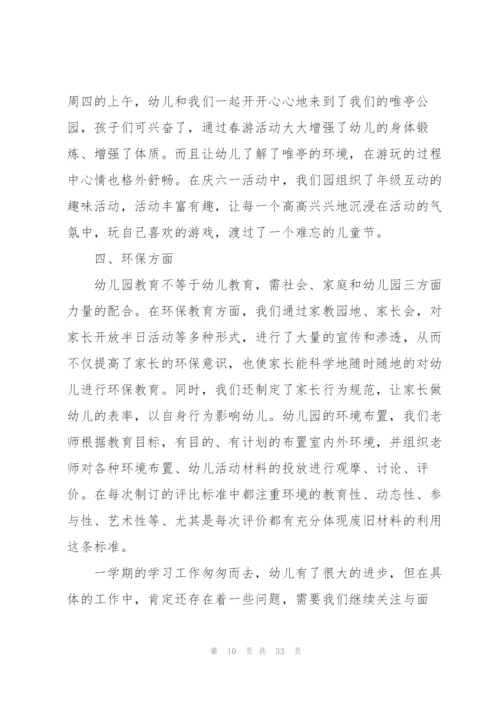 周四的上午，幼儿和我们一起开开心心地来到了我们的唯亭公园，孩子们可兴奋了，通过春游活动大大增强了幼儿的身体锻炼、增强了体质。而且让幼儿了解了唯亭的环境，在游玩的过程中心情也格外舒畅。在庆六一活动中，我们园组织了年级互动的趣味活动，活动丰富有趣，让每一个高高兴兴地沉浸在活动的气氛中，玩自己喜欢的游戏，渡过了一个难忘的儿童节。

四、环保方面

幼儿园教育不等于幼儿教育，需社会、家庭和幼儿园三方面力量的配合。在环保教育方面，我们通过家教园地、家长会，对家长开放半日活动等多种形式，进行了大量的宣传和渗透，从而不仅提高了家长的环保意识，也使家长能科学地随时随地的对幼儿进行环保教育。同时，我们还制定了家长行为规范，让家长做幼儿的表率，以自身行为影响幼儿。幼儿园的环境布置，我们老师根据教育目标，有目的、有计划的布置室内外环境，并组织老师对各种环境布置、幼儿活动材料的投放进行观摩、讨论、评价。在每次制订的评比标准中都注重环境的教育性、动态性、参与性、艺术性等、尤其是每次评价都有充分体现废旧材料的利用这条标准。

一学期的学习工作匆匆而去，幼儿有了很大的进步，但在具体的工作中，肯定还存在着一些问题，需要我们继续关注与面

第 10 页 共 33 页